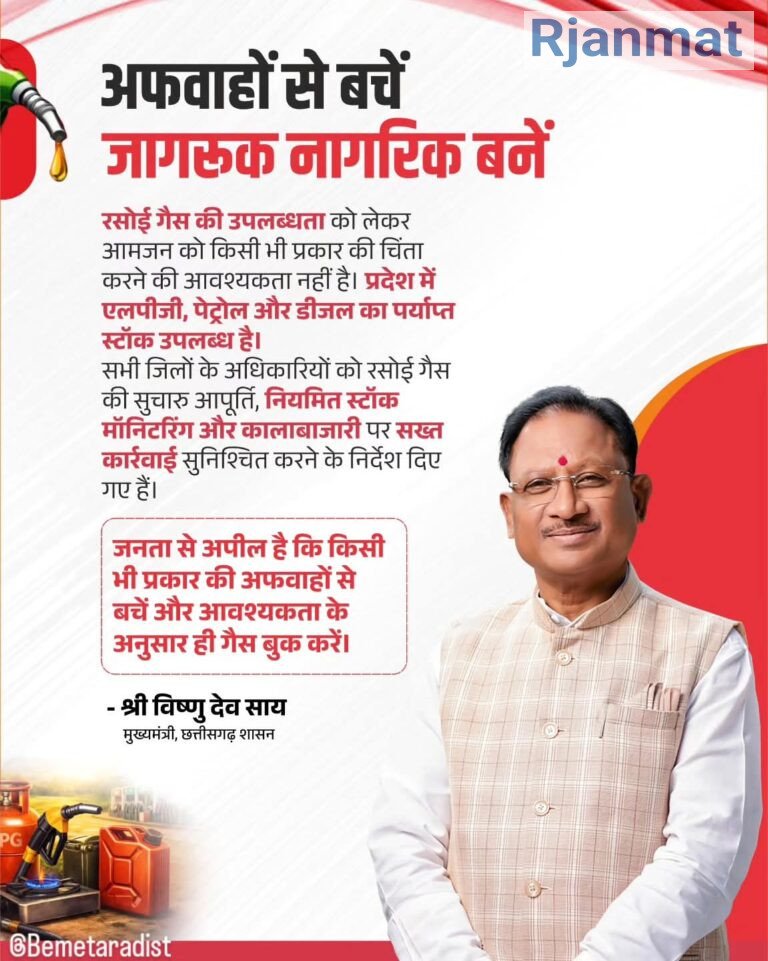 Rjanmat

अफवाहों से बचें
जागरूक नागरिक बनें

रसोई गैस की उपलब्धता को लेकर आमजन को किसी भी प्रकार की चिंता करने की आवश्यकता नहीं है। प्रदेश में एलपीजी, पेट्रोल और डीजल का पर्याप्त स्टॉक उपलब्ध है।
सभी जिलों के अधिकारियों को रसोई गैस की सुचारु आपूर्ति, नियमित स्टॉक मॉनिटरिंग और कालाबाजारी पर सख्त कार्रवाई सुनिश्चित करने के निर्देश दिए गए हैं।

जनता से अपील है कि किसी भी प्रकार की अफवाहों से बचें और आवश्यकता के अनुसार ही गैस बुक करें।

- श्री विष्णु देव साय
मुख्यमंत्री, छत्तीसगढ़ शासन

PG

@Bemetaradist